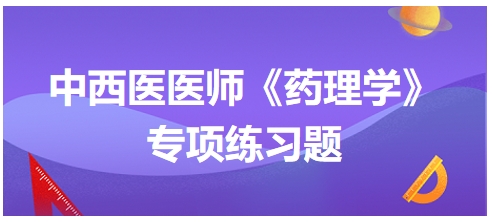 中西医医师《药理学》
专项练习题